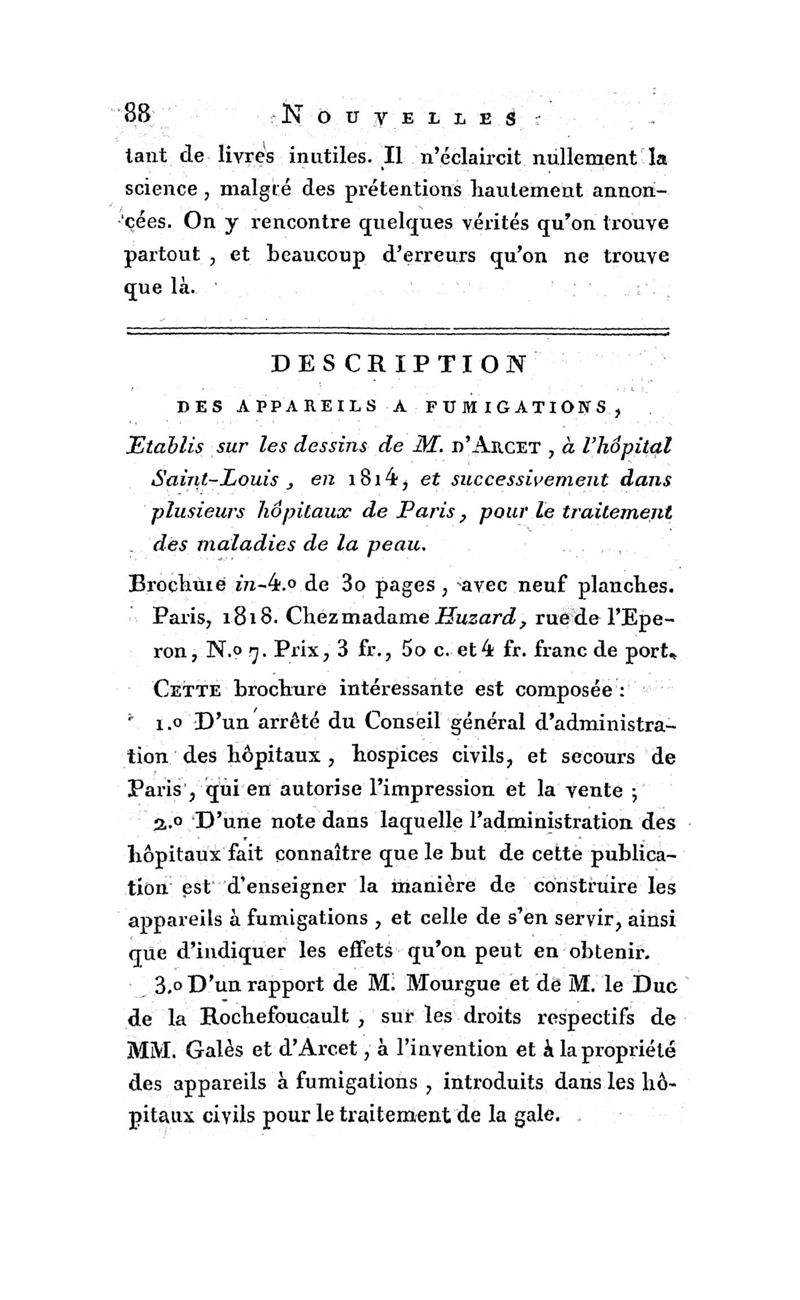 88 NOUVELLES

tant de livres inutiles. Il n'éclaircit nullement la science, malgré des prétentions hautement annoncées. On y rencontre quelques vérités qu'on trouve partout, et beaucoup d'erreurs qu'on ne trouve que là.

DESCRIPTION

DES APPAREILS A FUMIGATIONS,

Etablis sur les dessins de M. D'ARCET, à l'hôpital Saint-Louis, en 1814, et successivement dans plusieurs hôpitaux de Paris, pour le traitement des maladies de la peau.

Brochure in-4.o de 30 pages, avec neuf planches. Paris, 1818. Chez madame Huzard, rue de l'Eperon, N.o 7. Prix, 3 fr., 50 c. et 4 fr. franc de port.

CETTE brochure intéressante est composée :

1.o D'un arrêté du Conseil général d'administration des hôpitaux, hospices civils, et secours de Paris, qui en autorise l'impression et la vente ;

2.o D'une note dans laquelle l'administration des hôpitaux fait connaître que le but de cette publication est d'enseigner la manière de construire les appareils à fumigations, et celle de s'en servir, ainsi que d'indiquer les effets qu'on peut en obtenir.

3.o D'un rapport de M. Mourgue et de M. le Duc de la Rochefoucault, sur les droits respectifs de MM. Galès et d'Arcet, à l'invention et à la propriété des appareils à fumigations, introduits dans les hôpitaux civils pour le traitement de la gale.